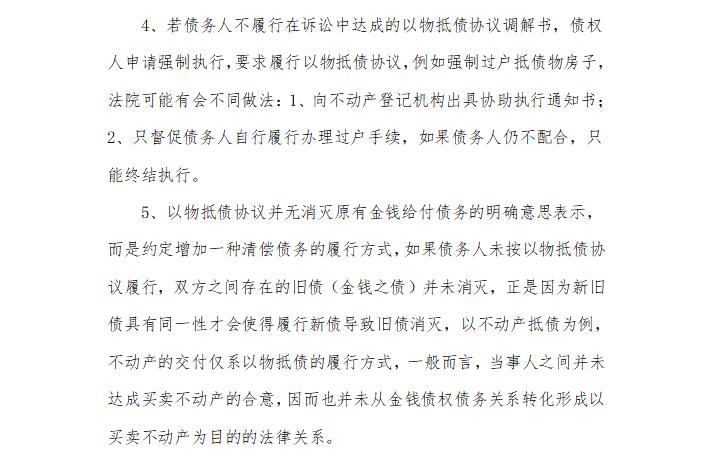 4、若债务人不履行在诉讼中达成的以物抵债协议调解书，债权人申请强制执行，要求履行以物抵债协议，例如强制过户抵债物房子，法院可能有会不同做法：1、向不动产登记机构出具协助执行通知书；2、只督促债务人自行履行办理过户手续，如果债务人仍不配合，只能终结执行。

5、以物抵债协议并无消灭原有金钱给付债务的明确意思表示，而是约定增加一种清偿债务的履行方式，如果债务人未按以物抵债协议履行，双方之间存在的旧债（金钱之债）并未消灭，正是因为新旧债具有同一性才会使得履行新债导致旧债消灭，以不动产抵债为例，不动产的交付仅系以物抵债的履行方式，一般而言，当事人之间并未达成买卖不动产的合意，因而也并未从金钱债权债务关系转化形成以买卖不动产为目的的法律关系。